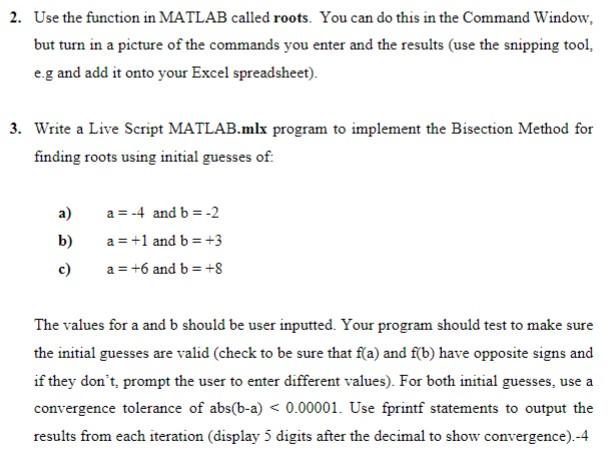 2. Use the function in MATLAB called **roots**. You can do this in the Command Window, but turn in a picture of the commands you enter and the results (use the snipping tool, e.g and add it onto your Excel spreadsheet).

3. Write a Live Script MATLAB.**mlx** program to implement the Bisection Method for finding roots using initial guesses of:

a) a = -4 and b = -2

b) a = +1 and b = +3

c) a = +6 and b = +8

The values for a and b should be user inputted. Your program should test to make sure the initial guesses are valid (check to be sure that f(a) and f(b) have opposite signs and if they don't, prompt the user to enter different values). For both initial guesses, use a convergence tolerance of abs(b-a) < 0.00001. Use fprintf statements to output the results from each iteration (display 5 digits after the decimal to show convergence).-4